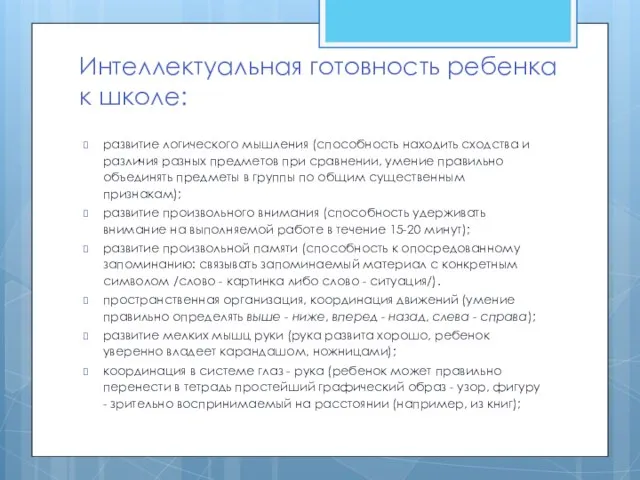 Интеллектуальная готовность ребенка к школе:

развитие логического мышления (способность находить сходства и различия разных предметов при сравнении, умение правильно объединять предметы в группы по общим существенным признакам);

развитие произвольного внимания (способность удерживать внимание на выполняемой работе в течение 15-20 минут);

развитие произвольной памяти (способность к опосредованному запоминанию: связывать запоминаемый материал с конкретным символом /слово - картинка либо слово - ситуация/).

пространственная организация, координация движений (умение правильно определять выше - ниже, вперед - назад, слева - справа);

развитие мелких мышц руки (рука развита хорошо, ребенок уверенно владеет карандашом, ножницами);

координация в системе глаз - рука (ребенок может правильно перенести в тетрадь простейший графический образ - узор, фигуру - зрительно воспринимаемый на расстоянии (например, из книг);